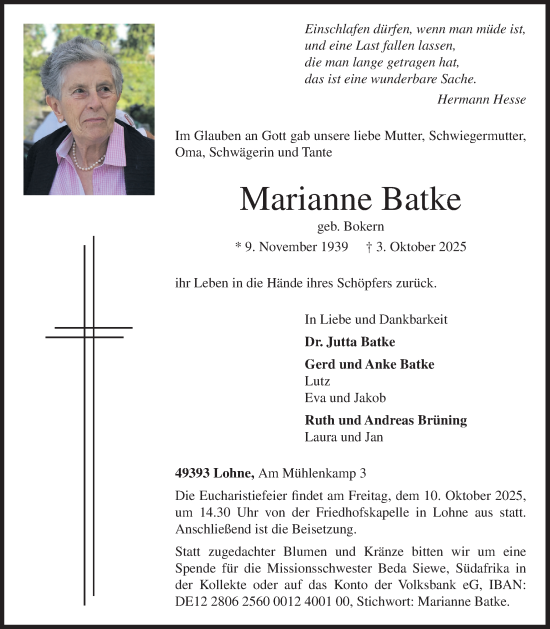 Einschlafen dürfen, wenn man müde ist,
und eine Last fallen lassen,
die man lange getragen hat,
das ist eine wunderbare Sache.
Hermann Hesse

Im Glauben an Gott gab unsere liebe Mutter, Schwiegermutter, Oma, Schwägerin und Tante

Marianne Batke
geb. Bokern
* 9. November 1939 † 3. Oktober 2025

ihr Leben in die Hände ihres Schöpfers zurück.

In Liebe und Dankbarkeit
Dr. Jutta Batke
Gerd und Anke Batke
Lutz
Eva und Jakob
Ruth und Andreas Brüning
Laura und Jan

49393 Lohne, Am Mühlenkamp 3

Die Eucharistiefeier findet am Freitag, dem 10. Oktober 2025, um 14.30 Uhr von der Friedhofskapelle in Lohne aus statt. Anschließend ist die Beisetzung.

Statt zugedachter Blumen und Kränze bitten wir um eine Spende für die Missionsschwester Beda Siewe, Südafrika in der Kollekte oder auf das Konto der Volksbank eG, IBAN: DE12 2806 2560 0012 4001 00, Stichwort: Marianne Batke.